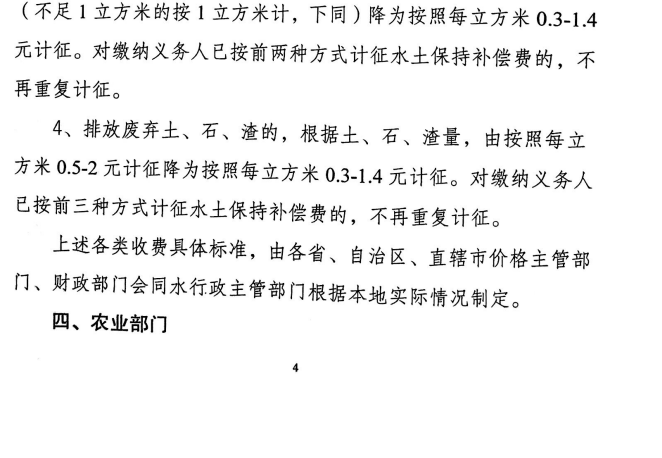 （不足 1 立方米的按 1 立方米计，下同）降为按照每立方米 0.3-1.4 元计征。对缴纳义务人已按前两种方式计征水土保持补偿费的，不再重复计征。

4、排放废弃土、石、渣的，根据土、石、渣量，由按照每立方米 0.5-2 元计征降为按照每立方米 0.3-1.4 元计征。对缴纳义务人已按前三种方式计征水土保持补偿费的，不再重复计征。

上述各类收费具体标准，由各省、自治区、直辖市价格主管部门、财政部门会同水行政主管部门根据本地实际情况制定。

四、农业部门

4